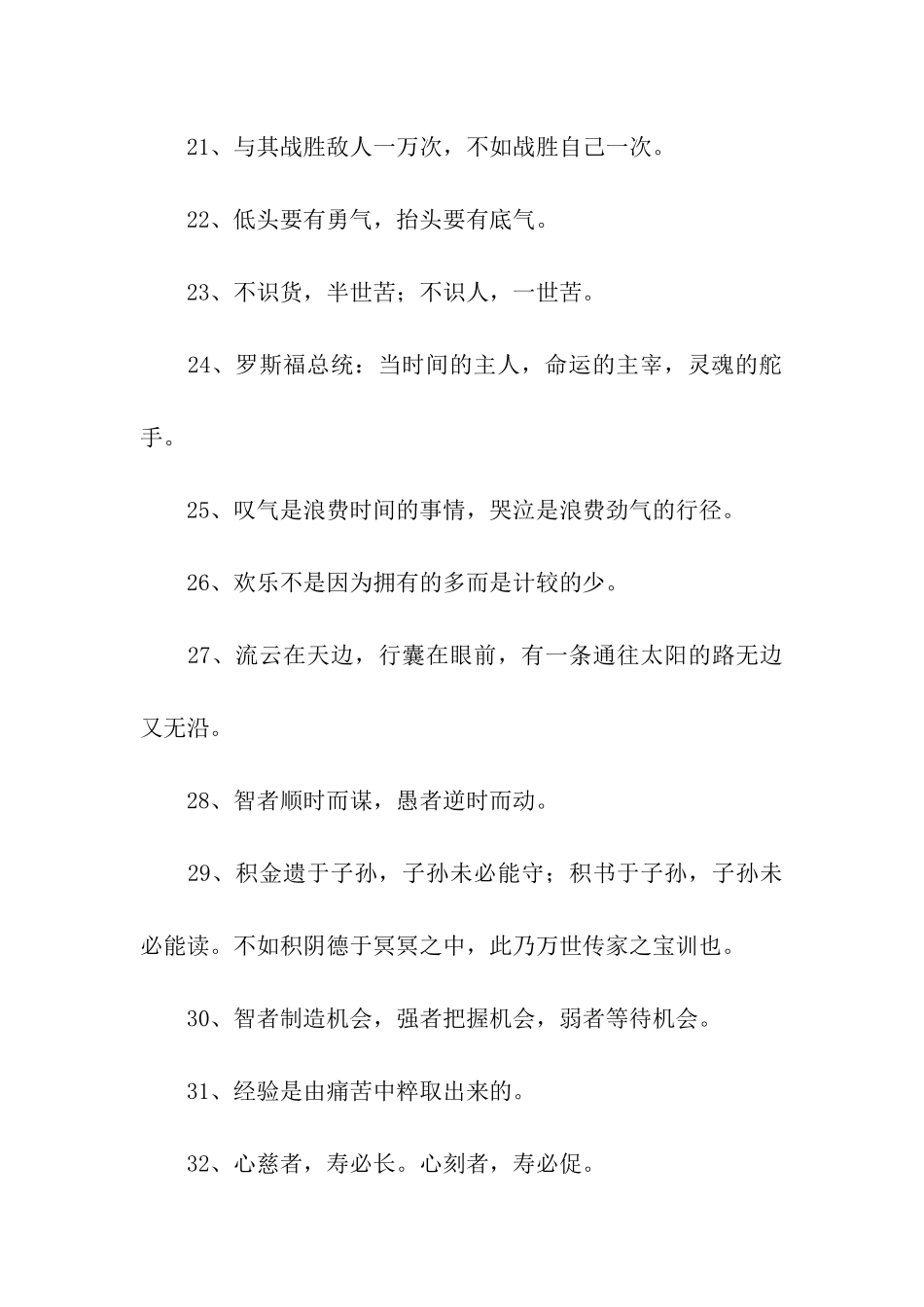 21、与其战胜敌人一万次，不如战胜自己一次。

22、低头要有勇气，抬头要有底气。

23、不识货，半世苦；不识人，一世苦。

24、罗斯福总统：当时间的主人，命运的主宰，灵魂的舵手。

25、叹气是浪费时间的事情，哭泣是浪费劲气的行径。

26、欢乐不是因为拥有的多而是计较的少。

27、流云在天边，行囊在眼前，有一条通往太阳的路无边又无沿。

28、智者顺时而谋，愚者逆时而动。

29、积金遗于子孙，子孙未必能守；积书于子孙，子孙未必能读。不如积阴德于冥冥之中，此乃万世传家之宝训也。

30、智者制造机会，强者把握机会，弱者等待机会。

31、经验是由痛苦中粹取出来的。

32、心慈者，寿必长。心刻者，寿必促。